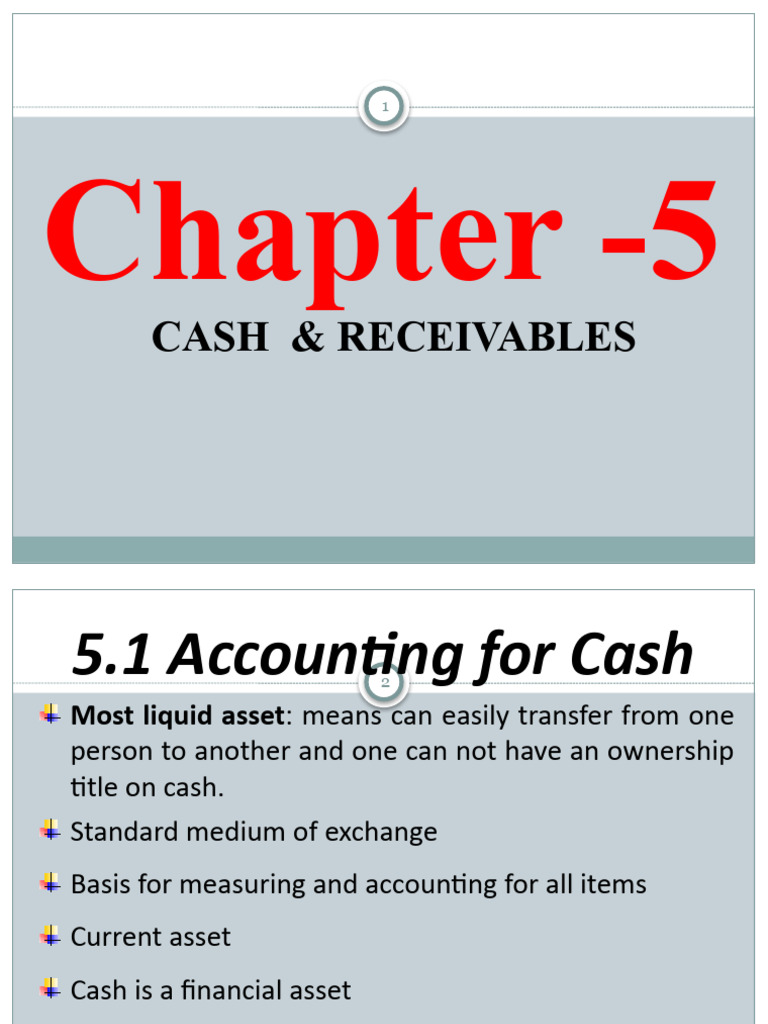 1

Chapter -5

CASH & RECEIVABLES

5.1 Accounting for Cash

2

Most liquid asset: means can easily transfer from one person to another and one can not have an ownership title on cash.

Standard medium of exchange

Basis for measuring and accounting for all items

Current asset

Cash is a financial asset